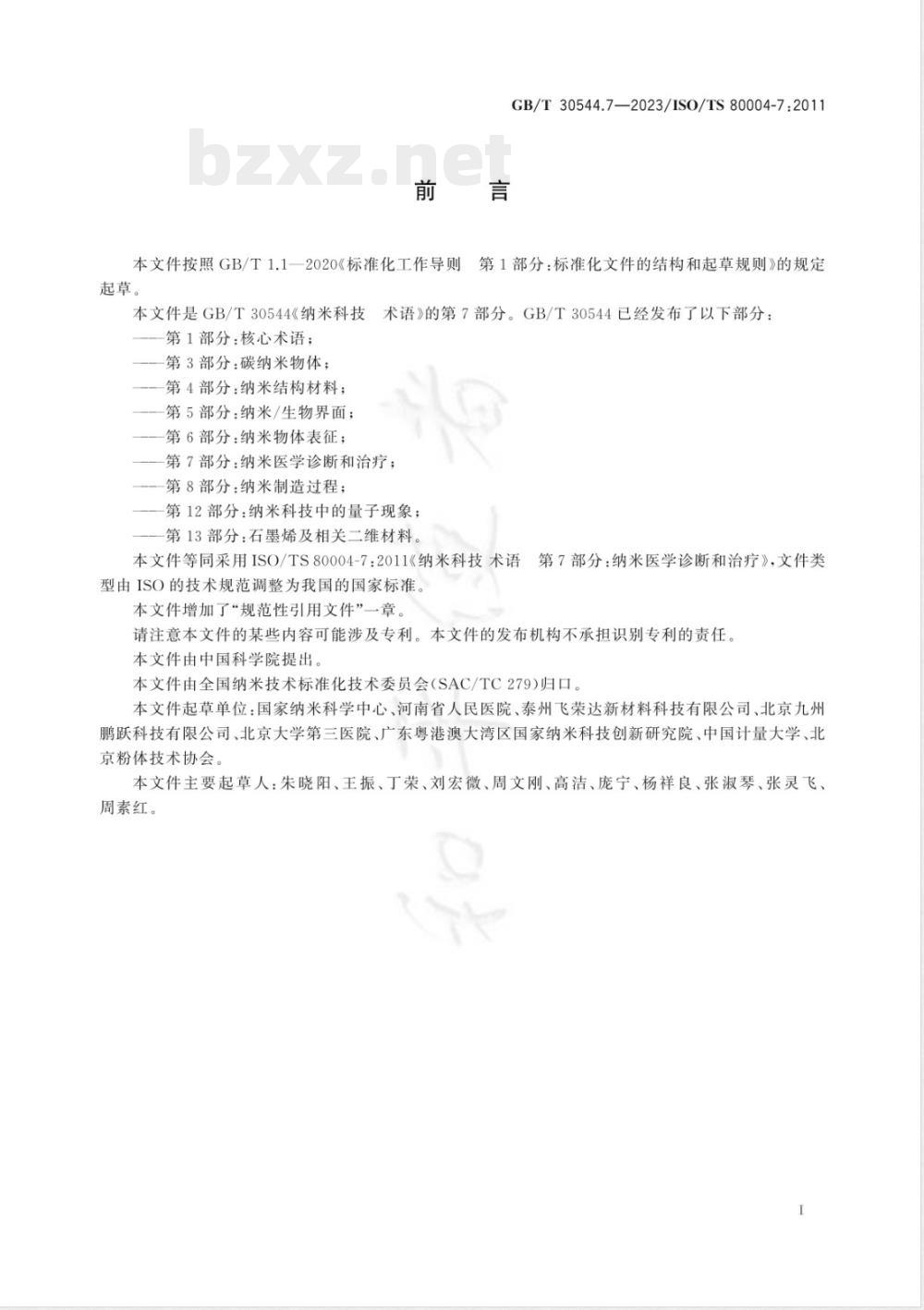 GB/T 30544.7—2023/ISO/TS 80004-7:2011

bzxz.net

前　言

本文件按照 GB/T 1.1—2020《标准化工作导则　第 1 部分：标准化文件的结构和起草规则》的规定起草。

本文件是 GB/T 30544《纳米科技　术语》的第 7 部分。GB/T 30544 已经发布了以下部分：

——第 1 部分：核心术语；

——第 3 部分：碳纳米物体；

——第 4 部分：纳米结构材料；

——第 5 部分：纳米/生物界面；

——第 6 部分：纳米物体表征；

——第 7 部分：纳米医学诊断和治疗；

——第 8 部分：纳米制造过程；

——第 12 部分：纳米科技中的量子现象；

——第 13 部分：石墨烯及相关二维材料。

本文件等同采用 ISO/TS 80004-7:2011《纳米科技 术语　第 7 部分：纳米医学诊断和治疗》，文件类型由 ISO 的技术规范调整为我国的国家标准。

本文件增加了“规范性引用文件”一章。

请注意本文件的某些内容可能涉及专利。本文件的发布机构不承担识别专利的责任。

本文件由中国科学院提出。

本文件由全国纳米技术标准化技术委员会(SAC/TC 279)归口。

本文件起草单位：国家纳米科学中心、河南省人民医院、泰州飞荣达新材料科技有限公司、北京九州鹏跃科技有限公司、北京大学第三医院、广东粤港澳大湾区国家纳米科技创新研究院、中国计量大学、北京粉体技术协会。

本文件主要起草人：朱晓阳、王振、丁荣、刘宏微、周文刚、高洁、庞宁、杨祥良、张淑琴、张灵飞、周素红。

I